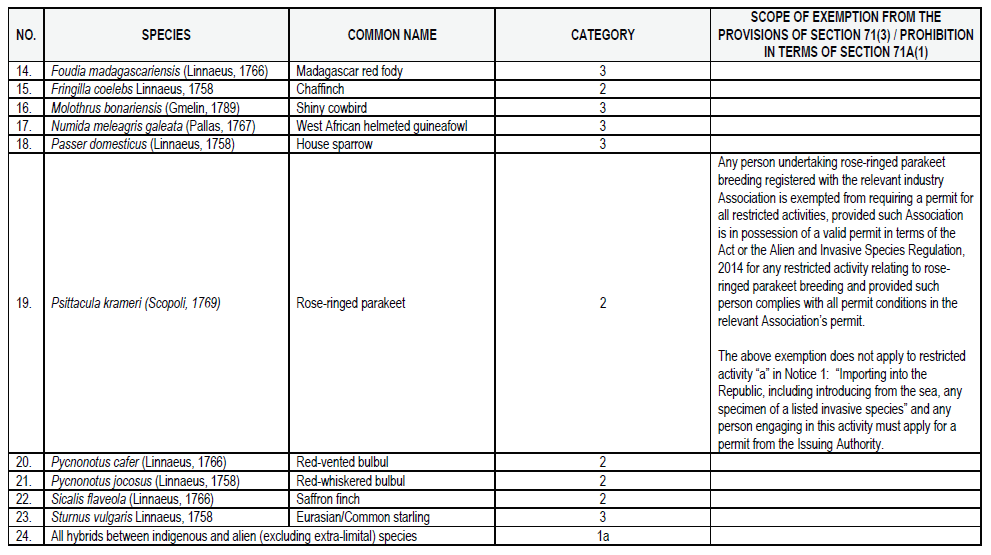 | NO. | SPECIES | COMMON NAME | CATEGORY | SCOPE OF EXEMPTION FROM THE PROVISIONS OF SECTION 71(3) / PROHIBITION IN TERMS OF SECTION 71A(1) |
|---|---|---|---|---|
| 14. | Foudia madagascariensis (Linnaeus, 1766) | Madagascar red fody | 3 | |
| 15. | Fringilla coelebs Linnaeus, 1758 | Chaffinch | 2 | |
| 16. | Molothrus bonariensis (Gmelin, 1789) | Shiny cowbird | 3 | |
| 17. | Numida meleagris galeata (Pallas, 1767) | West African helmeted guineafowl | 3 | |
| 18. | Passer domesticus (Linnaeus, 1758) | House sparrow | 3 | |
| 19. | Psittacula krameri (Scopoli, 1769) | Rose-ringed parakeet | 2 | Any person undertaking rose-ringed parakeet breeding registered with the relevant industry Association is exempted from requiring a permit for all restricted activities, provided such Association is in possession of a valid permit in terms of the Act or the Alien and Invasive Species Regulation, 2014 for any restricted activity relating to rose-ringed parakeet breeding and provided such person complies with all permit conditions in the relevant Association's permit. The above exemption does not apply to restricted activity "a" in Notice 1: "Importing into the Republic, including introducing from the sea, any specimen of a listed invasive species" and any person engaging in this activity must apply for a permit from the Issuing Authority. |
| 20. | Pycnonotus cafer (Linnaeus, 1766) | Red-vented bulbul | 2 | |
| 21. | Pycnonotus jocosus (Linnaeus, 1758) | Red-whiskered bulbul | 2 | |
| 22. | Sicalis flaveola (Linnaeus, 1766) | Saffron finch | 2 | |
| 23. | Sturnus vulgaris Linnaeus, 1758 | Eurasian/Common starling | 3 | |
| 24. | All hybrids between indigenous and alien (excluding extra-limital) species | | 1a | |